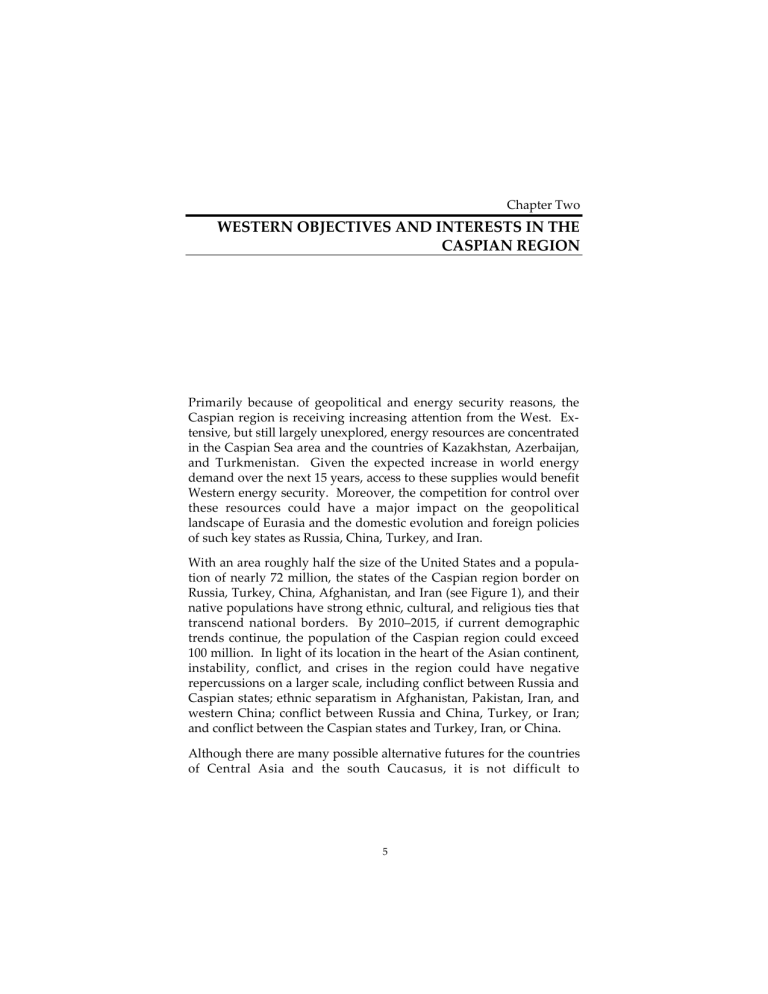 Chapter Two

WESTERN OBJECTIVES AND INTERESTS IN THE CASPIAN REGION

Primarily because of geopolitical and energy security reasons, the Caspian region is receiving increasing attention from the West. Extensive, but still largely unexplored, energy resources are concentrated in the Caspian Sea area and the countries of Kazakhstan, Azerbaijan, and Turkmenistan. Given the expected increase in world energy demand over the next 15 years, access to these supplies would benefit Western energy security. Moreover, the competition for control over these resources could have a major impact on the geopolitical landscape of Eurasia and the domestic evolution and foreign policies of such key states as Russia, China, Turkey, and Iran.

With an area roughly half the size of the United States and a population of nearly 72 million, the states of the Caspian region border on Russia, Turkey, China, Afghanistan, and Iran (see Figure 1), and their native populations have strong ethnic, cultural, and religious ties that transcend national borders. By 2010–2015, if current demographic trends continue, the population of the Caspian region could exceed 100 million. In light of its location in the heart of the Asian continent, instability, conflict, and crises in the region could have negative repercussions on a larger scale, including conflict between Russia and Caspian states; ethnic separatism in Afghanistan, Pakistan, Iran, and western China; conflict between Russia and China, Turkey, or Iran; and conflict between the Caspian states and Turkey, Iran, or China.

Although there are many possible alternative futures for the countries of Central Asia and the south Caucasus, it is not difficult to

5